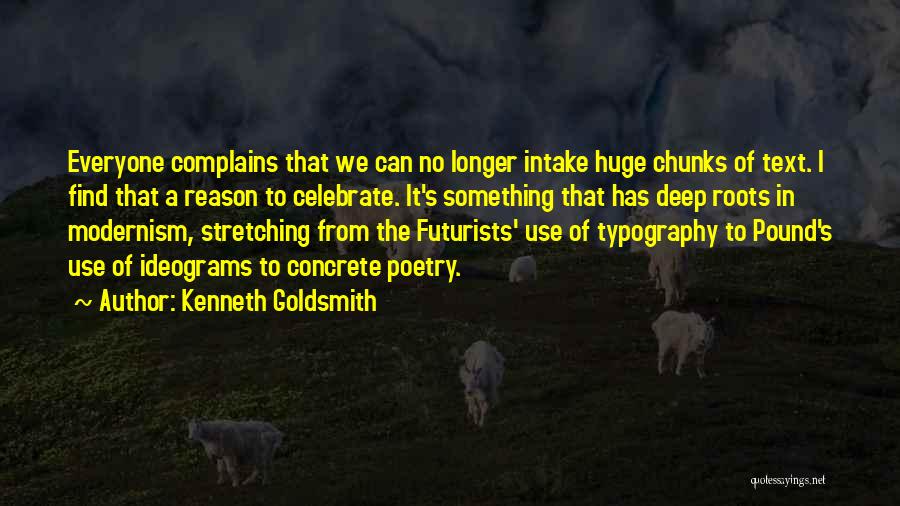 Everyone complains that we can no longer intake huge chunks of text. I find that a reason to celebrate. It's something that has deep roots in modernism, stretching from the Futurists' use of typography to Pound's use of ideograms to concrete poetry.

~ Author: Kenneth Goldsmith

quotessayings.net